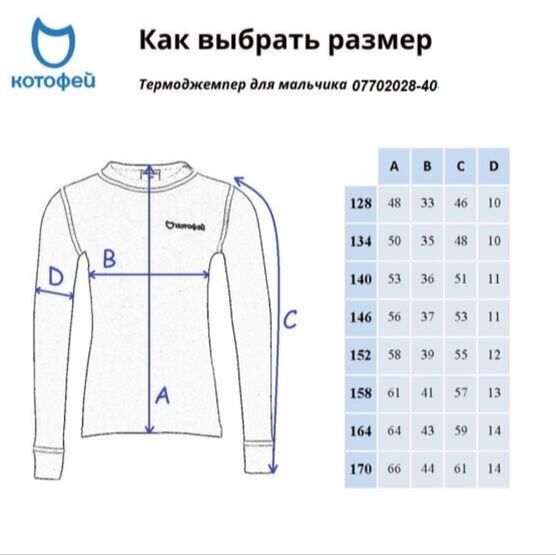 котофей

Как выбрать размер

Термоджемпер для мальчика 07702028-40

котофей

B

D

C

A

| | A | B | C | D |
|---|---|---|---|---|
| 128 | 48 | 33 | 46 | 10 |
| 134 | 50 | 35 | 48 | 10 |
| 140 | 53 | 36 | 51 | 11 |
| 146 | 56 | 37 | 53 | 11 |
| 152 | 58 | 39 | 55 | 12 |
| 158 | 61 | 41 | 57 | 13 |
| 164 | 64 | 43 | 59 | 14 |
| 170 | 66 | 44 | 61 | 14 |